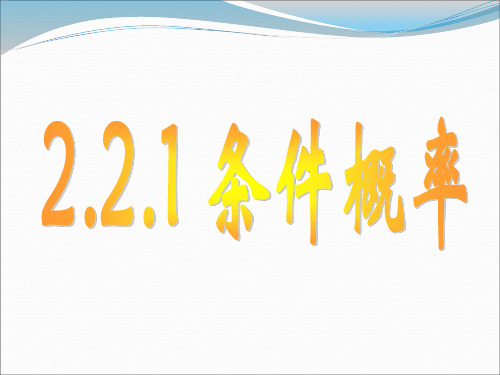 2.2.1 条件概率